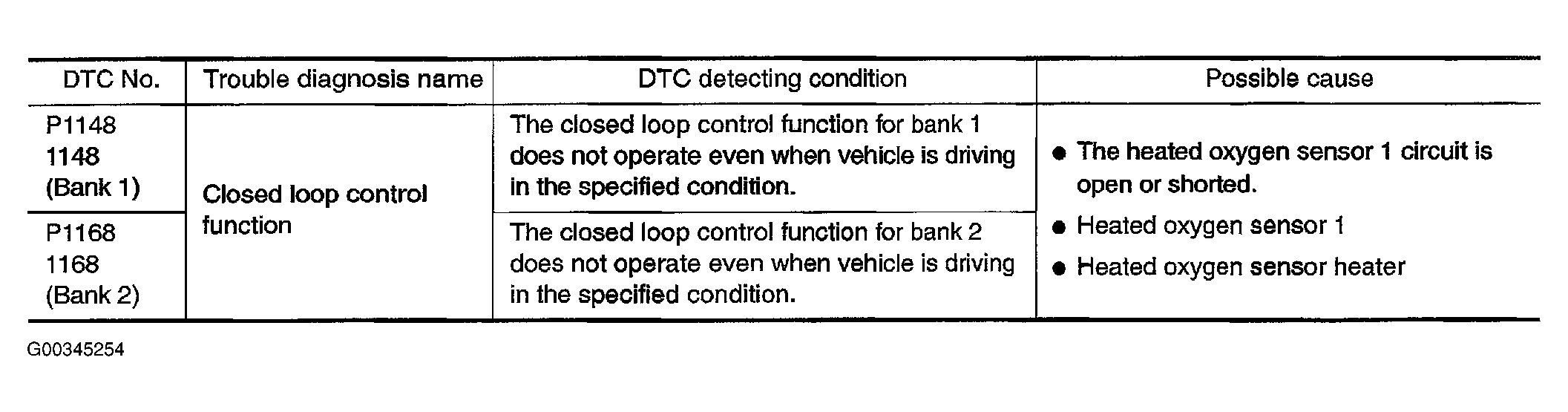 | DTC No. | Trouble diagnosis name | DTC detecting condition | Possible cause |
|---|---|---|---|
| P1148 1148 (Bank 1) | Closed loop control function | The closed loop control function for bank 1 does not operate even when vehicle is driving in the specified condition. | • The heated oxygen sensor 1 circuit is open or shorted. • Heated oxygen sensor 1 • Heated oxygen sensor heater |
| P1168 1168 (Bank 2) | | The closed loop control function for bank 2 does not operate even when vehicle is driving in the specified condition. | |

G00345254